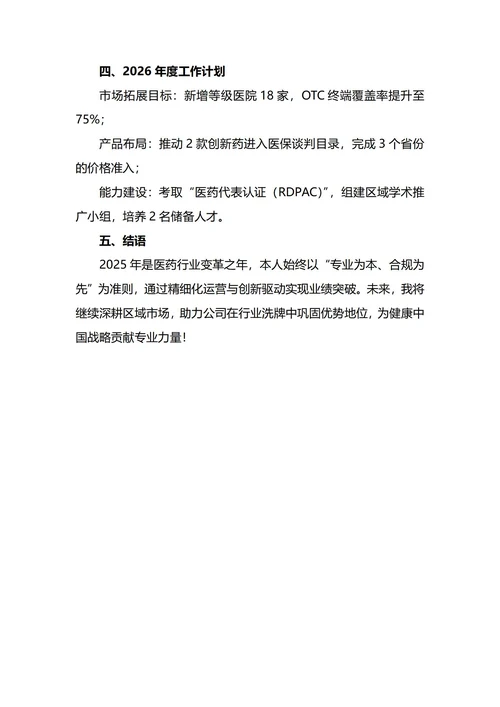 四、2026 年度工作计划

市场拓展目标：新增等级医院 18 家，OTC 终端覆盖率提升至 75%；

产品布局：推动 2 款创新药进入医保谈判目录，完成 3 个省份的价格准入；

能力建设：考取“医药代表认证（RDPAC）”，组建区域学术推广小组，培养 2 名储备人才。

五、结语

2025 年是医药行业变革之年，本人始终以“专业为本、合规为先”为准则，通过精细化运营与创新驱动实现业绩突破。未来，我将继续深耕区域市场，助力公司在行业洗牌中巩固优势地位，为健康中国战略贡献专业力量！